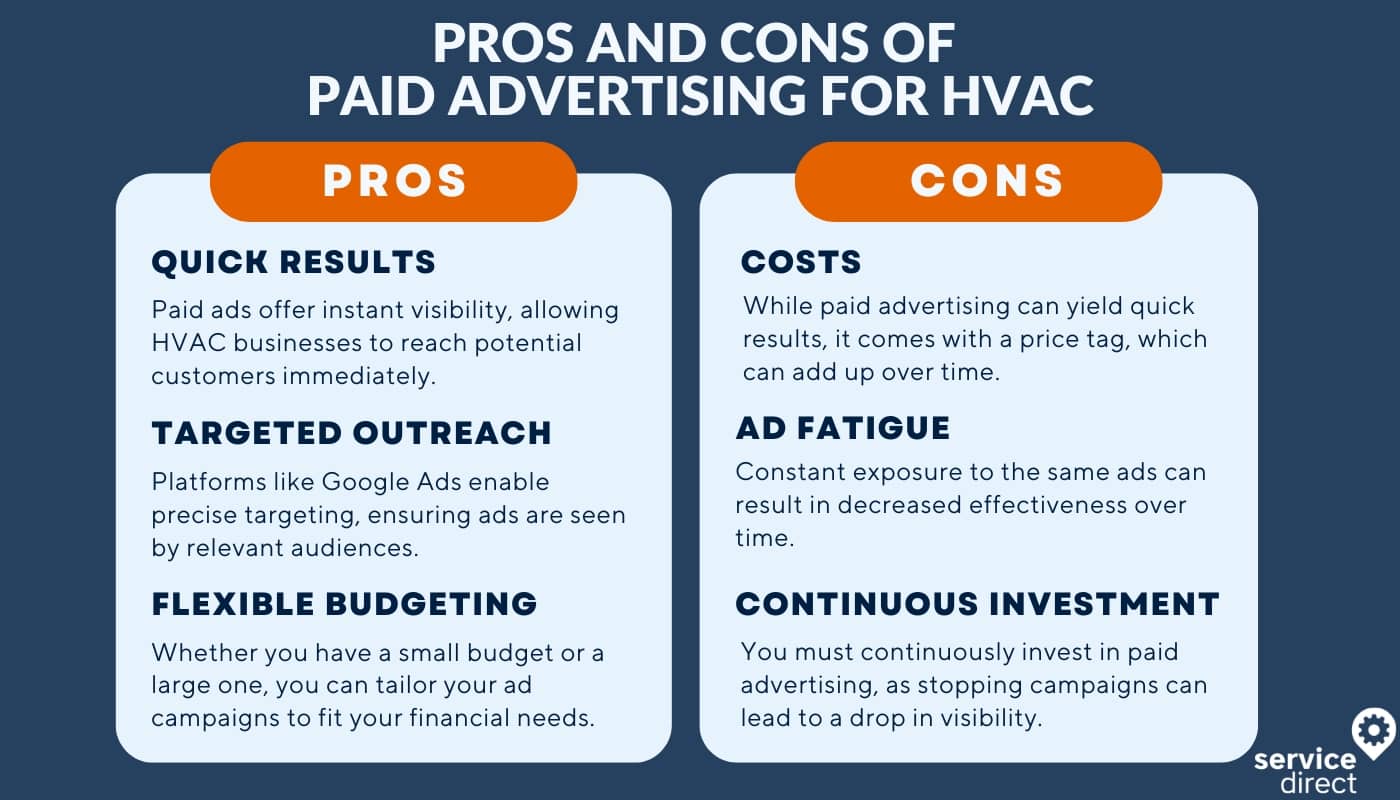 PROS AND CONS OF
PAID ADVERTISING FOR HVAC

PROS

QUICK RESULTS

Paid ads offer instant visibility, allowing HVAC businesses to reach potential customers immediately.

TARGETED OUTREACH

Platforms like Google Ads enable precise targeting, ensuring ads are seen by relevant audiences.

FLEXIBLE BUDGETING

Whether you have a small budget or a large one, you can tailor your ad campaigns to fit your financial needs.

CONS

COSTS

While paid advertising can yield quick results, it comes with a price tag, which can add up over time.

AD FATIGUE

Constant exposure to the same ads can result in decreased effectiveness over time.

CONTINUOUS INVESTMENT

You must continuously invest in paid advertising, as stopping campaigns can lead to a drop in visibility.

service direct